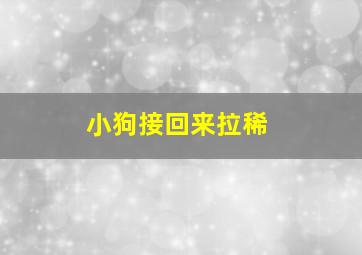 小狗接回来拉稀